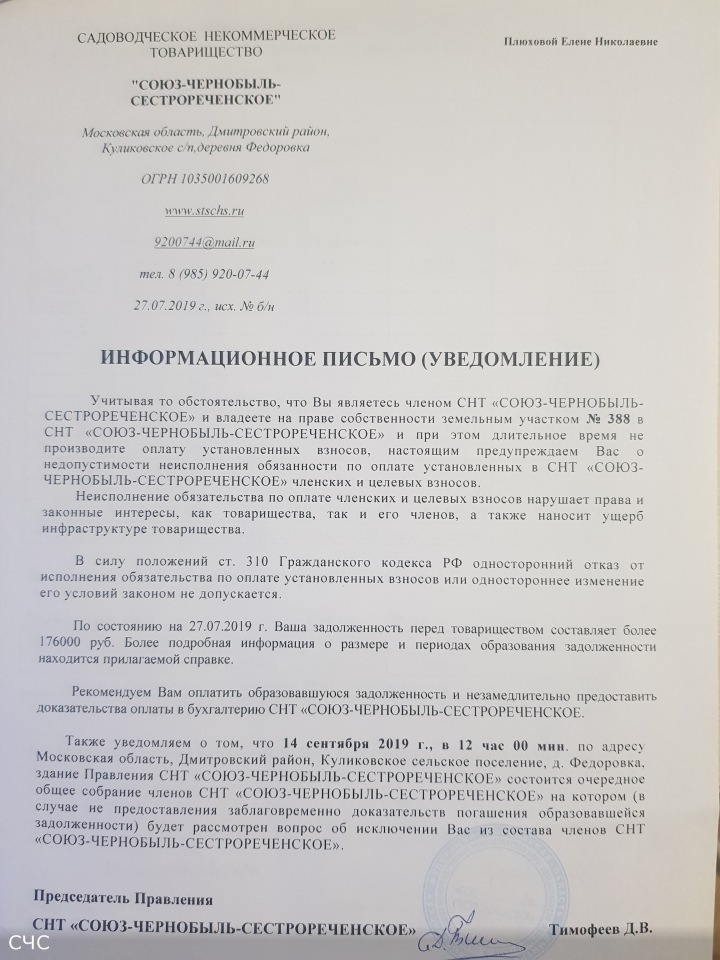 САДОВОДЧЕСКОЕ НЕКОММЕРЧЕСКОЕ ТОВАРИЩЕСТВО

"СОЮЗ-ЧЕРНОБЫЛЬ-СЕСТРОРЕЧЕНСКОЕ"

Московская область, Дмитровский район, Куликовское с/п,деревня Федоровка

ОГРН 1035001609268

www.stschs.ru

9200744@mail.ru

тел. 8 (985) 920-07-44

27.07.2019 г., исх. № б/н

Плюховой Елене Николаевне

ИНФОРМАЦИОННОЕ ПИСЬМО (УВЕДОМЛЕНИЕ)

Учитывая то обстоятельство, что Вы являетесь членом СНТ «СОЮЗ-ЧЕРНОБЫЛЬ-СЕСТРОРЕЧЕНСКОЕ» и владеете на праве собственности земельным участком № 388 в СНТ «СОЮЗ-ЧЕРНОБЫЛЬ-СЕСТРОРЕЧЕНСКОЕ» и при этом длительное время не производите оплату установленных взносов, настоящим предупреждаем Вас о недопустимости неисполнения обязанности по оплате установленных в СНТ «СОЮЗ-ЧЕРНОБЫЛЬ-СЕСТРОРЕЧЕНСКОЕ» членских и целевых взносов.

Неисполнение обязательства по оплате членских и целевых взносов нарушает права и законные интересы, как товарищества, так и его членов, а также наносит ущерб инфраструктуре товарищества.

В силу положений ст. 310 Гражданского кодекса РФ односторонний отказ от исполнения обязательства по оплате установленных взносов или одностороннее изменение его условий законом не допускается.

По состоянию на 27.07.2019 г. Ваша задолженность перед товариществом составляет более 176000 руб. Более подробная информация о размере и периодах образования задолженности находится прилагаемой справке.

Рекомендуем Вам оплатить образовавшуюся задолженность и незамедлительно предоставить доказательства оплаты в бухгалтерию СНТ «СОЮЗ-ЧЕРНОБЫЛЬ-СЕСТРОРЕЧЕНСКОЕ.

Также уведомляем о том, что 14 сентября 2019 г., в 12 час 00 мин. по адресу Московская область, Дмитровский район, Куликовское сельское поселение, д. Федоровка, здание Правления СНТ «СОЮЗ-ЧЕРНОБЫЛЬ-СЕСТРОРЕЧЕНСКОЕ» состоится очередное общее собрание членов СНТ «СОЮЗ-ЧЕРНОБЫЛЬ-СЕСТРОРЕЧЕНСКОЕ» на котором (в случае не предоставления заблаговременно доказательств погашения образовавшейся задолженности) будет рассмотрен вопрос об исключении Вас из состава членов СНТ «СОЮЗ-ЧЕРНОБЫЛЬ-СЕСТРОРЕЧЕНСКОЕ».

Председатель Правления
СНТ «СОЮЗ-ЧЕРНОБЫЛЬ-СЕСТРОРЕЧЕНСКОЕ» Тимофеев Д.В.

СЧС